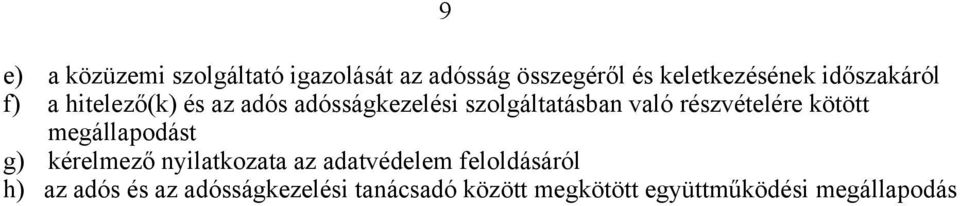 9

e) a közüzemi szolgáltató igazolását az adósság összegéről és keletkezésének időszakáról
f) a hitelező(k) és az adós adósságkezelési szolgáltatásban való részvételére kötött megállapodást
g) kérelmező nyilatkozata az adatvédelem feloldásáról
h) az adós és az adósságkezelési tanácsadó között megkötött együttműködési megállapodás